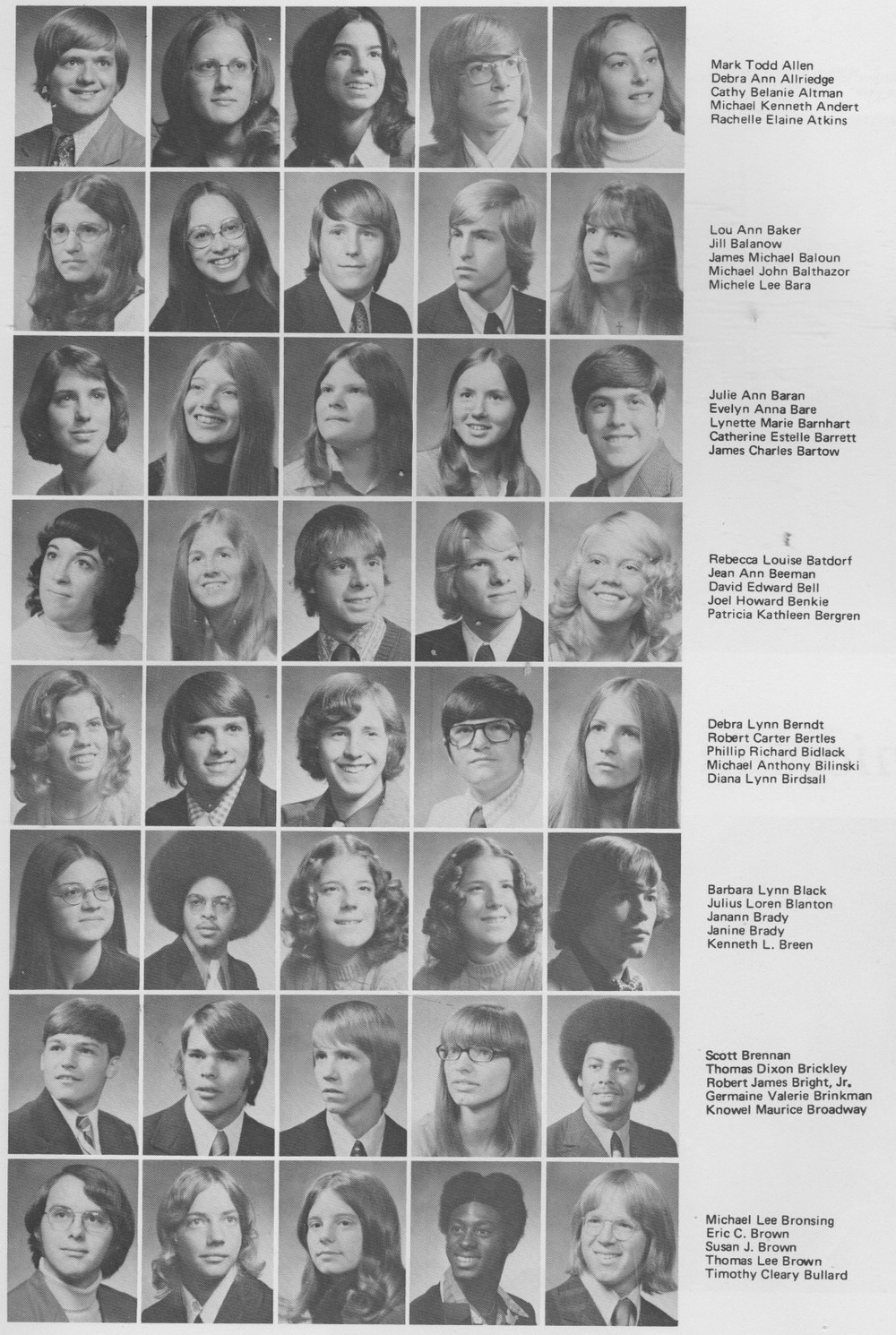 Mark Todd Allen
Debra Ann Allriedge
Cathy Belanie Altman
Michael Kenneth Andert
Rachelle Elaine Atkins

Lou Ann Baker
Jill Balanow
James Michael Baloun
Michael John Balthazor
Michele Lee Bara

Julie Ann Baran
Evelyn Anna Bare
Lynette Marie Barnhart
Catherine Estelle Barrett
James Charles Bartow

Rebecca Louise Batdorf
Jean Ann Beeman
David Edward Bell
Joel Howard Benkie
Patricia Kathleen Bergren

Debra Lynn Berndt
Robert Carter Bertles
Phillip Richard Bidlack
Michael Anthony Bilinski
Diana Lynn Birdsall

Barbara Lynn Black
Julius Loren Blanton
Janann Brady
Janine Brady
Kenneth L. Breen

Scott Brennan
Thomas Dixon Brickley
Robert James Bright, Jr.
Germaine Valerie Brinkman
Knowel Maurice Broadway

Michael Lee Bronsing
Eric C. Brown
Susan J. Brown
Thomas Lee Brown
Timothy Cleary Bullard